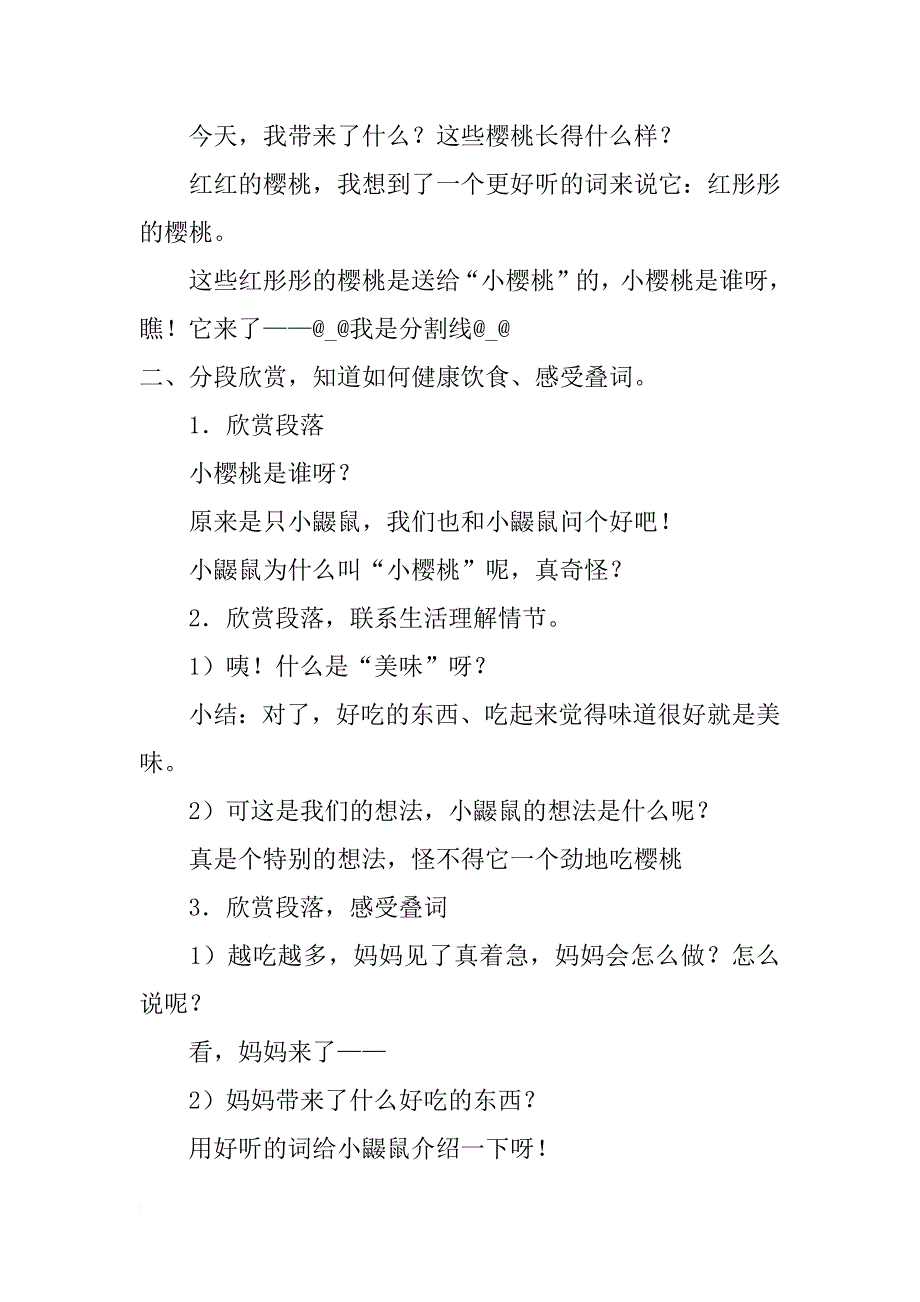 今天，我带来了什么？这些樱桃长得什么样？

红红的樱桃，我想到了一个更好听的词来说它：红彤彤的樱桃。

这些红彤彤的樱桃是送给“小樱桃”的，小樱桃是谁呀，瞧！它来了——@_@我是分割线@_@

二、分段欣赏，知道如何健康饮食、感受叠词。

1．欣赏段落

小樱桃是谁呀？

原来是只小鼹鼠，我们也和小鼹鼠问个好吧！

小鼹鼠为什么叫“小樱桃”呢，真奇怪？

2．欣赏段落，联系生活理解情节。

1）咦！什么是“美味”呀？

小结：对了，好吃的东西、吃起来觉得味道很好就是美味。

2）可这是我们的想法，小鼹鼠的想法是什么呢？

真是个特别的想法，怪不得它一个劲地吃樱桃

3．欣赏段落，感受叠词

1）越吃越多，妈妈见了真着急，妈妈会怎么做？怎么说呢？

看，妈妈来了——

2）妈妈带来了什么好吃的东西？

用好听的词给小鼹鼠介绍一下呀！